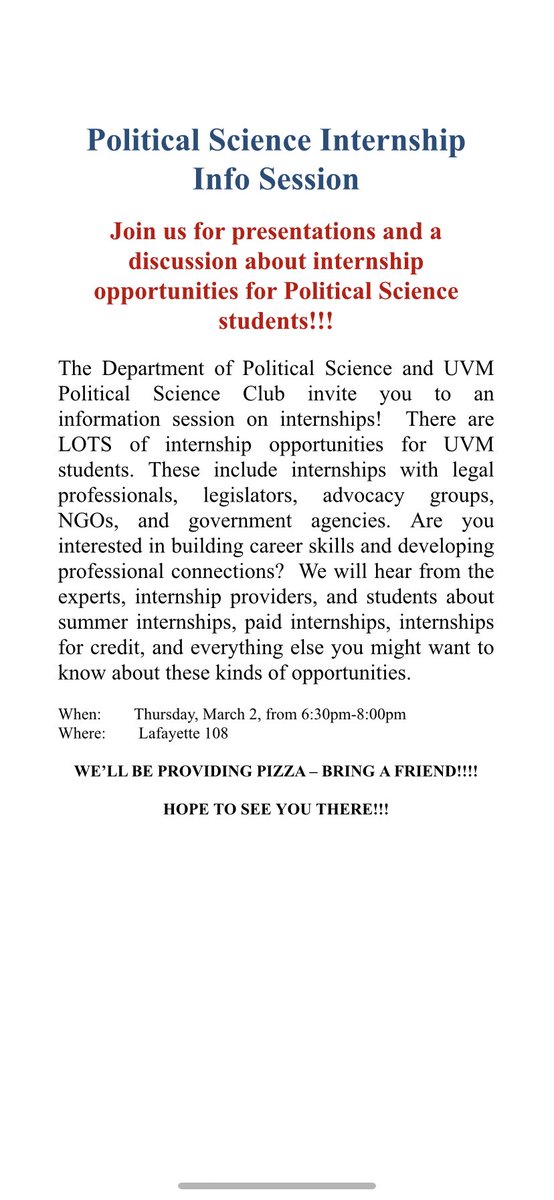 Political Science Internship Info Session

Join us for presentations and a discussion about internship opportunities for Political Science students!!!

The Department of Political Science and UVM Political Science Club invite you to an information session on internships! There are LOTS of internship opportunities for UVM students. These include internships with legal professionals, legislators, advocacy groups, NGOs, and government agencies. Are you interested in building career skills and developing professional connections? We will hear from the experts, internship providers, and students about summer internships, paid internships, internships for credit, and everything else you might want to know about these kinds of opportunities.

When: Thursday, March 2, from 6:30pm-8:00pm
Where: Lafayette 108

WE'LL BE PROVIDING PIZZA – BRING A FRIEND!!!!

HOPE TO SEE YOU THERE!!!